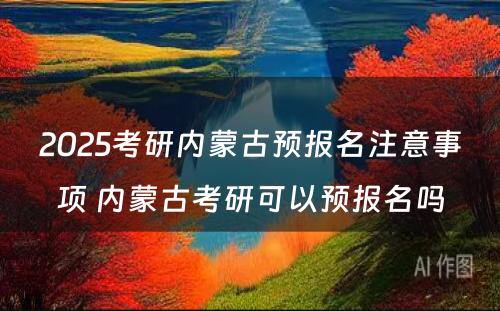 2025考研内蒙古预报名注意事项 内蒙古考研可以预报名吗

AI 作图